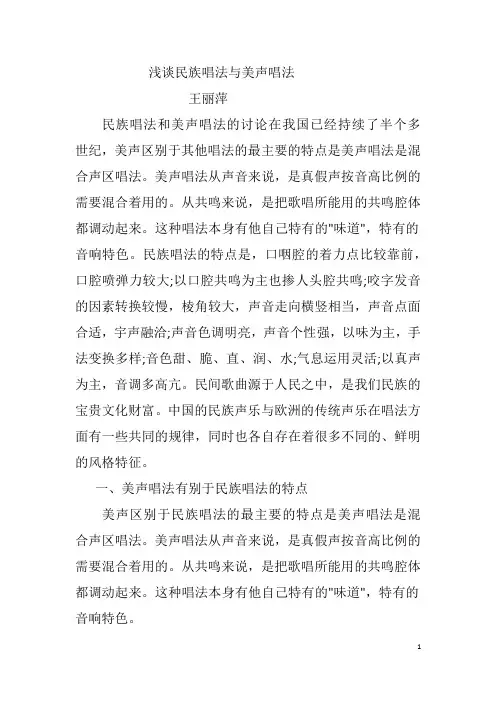 浅谈民族唱法与美声唱法

王丽萍

民族唱法和美声唱法的讨论在我国已经持续了半个多世纪，美声区别于其他唱法的最主要的特点是美声唱法是混合声区唱法。美声唱法从声音来说，是真假声按音高比例的需要混合着用的。从共鸣来说，是把歌唱所能用的共鸣腔体都调动起来。这种唱法本身有他自己特有的"味道"，特有的音响特色。民族唱法的特点是，口咽腔的着力点比较靠前，口腔喷弹力较大;以口腔共鸣为主也掺人头腔共鸣;咬字发音的因素转换较慢，棱角较大，声音走向横竖相当，声音点面合适，字声融洽;声音色调明亮，声音个性强，以味为主，手法变换多样;音色甜、脆、直、润、水;气息运用灵活;以真声为主，音调多高亢。民间歌曲源于人民之中，是我们民族的宝贵文化财富。中国的民族声乐与欧洲的传统声乐在唱法方面有一些共同的规律，同时也各自存在着很多不同的、鲜明的风格特征。

一、美声唱法有别于民族唱法的特点

美声区别于民族唱法的最主要的特点是美声唱法是混合声区唱法。美声唱法从声音来说，是真假声按音高比例的需要混合着用的。从共鸣来说，是把歌唱所能用的共鸣腔体都调动起来。这种唱法本身有他自己特有的"味道"，特有的音响特色。

1